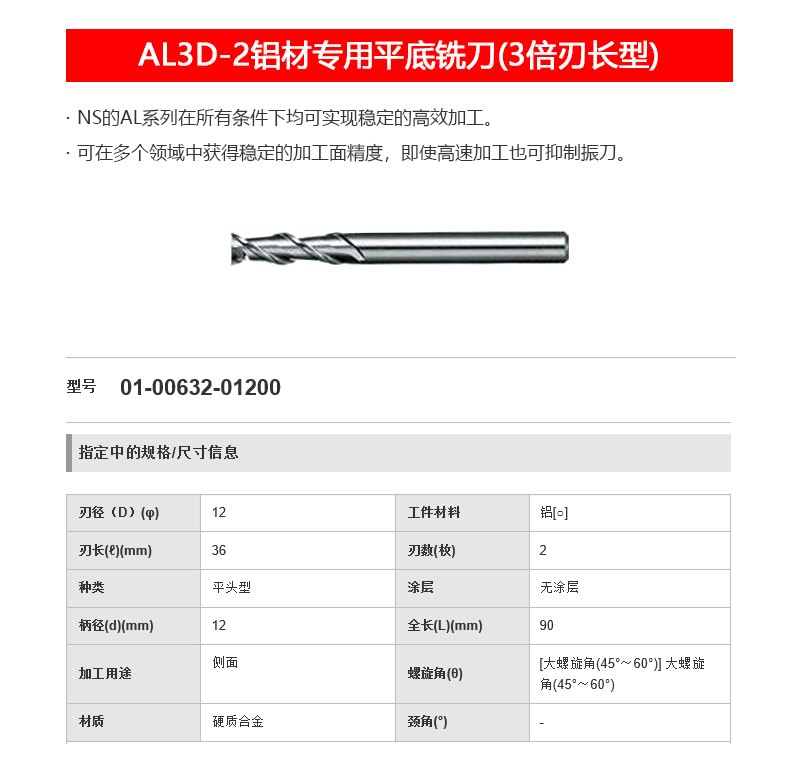 AL3D-2铝材专用平底铣刀(3倍刃长型)

· NS的AL系列在所有条件下均可实现稳定的高效加工。

· 可在多个领域中获得稳定的加工面精度，即使高速加工也可抑制振刀。

型号 01-00632-01200

指定中的规格/尺寸信息

| 刃径（D）(φ) | 12 | 工件材料 | 铝[○] |
|---|---|---|---|
| 刃长(ℓ)(mm) | 36 | 刃数(枚) | 2 |
| 种类 | 平头型 | 涂层 | 无涂层 |
| 柄径(d)(mm) | 12 | 全长(L)(mm) | 90 |
| 加工用途 | 侧面 | 螺旋角(θ) | [大螺旋角(45°～60°)] 大螺旋角(45°～60°) |
| 材质 | 硬质合金 | 颈角(°) | - |